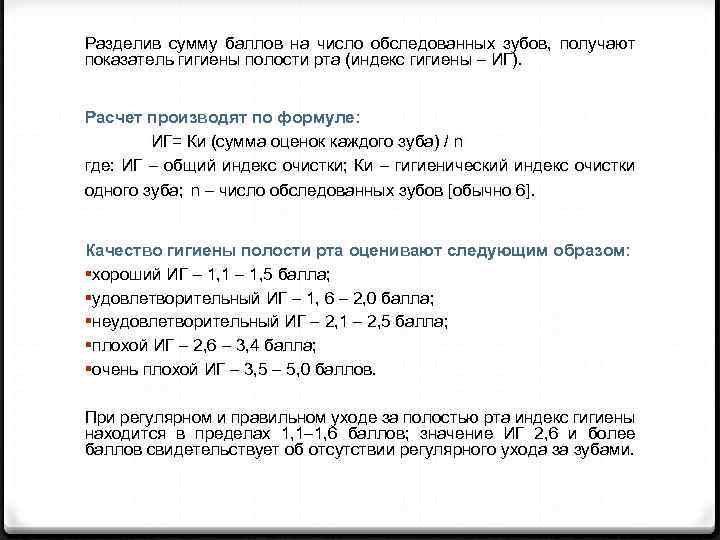 Разделив сумму баллов на число обследованных зубов, получают показатель гигиены полости рта (индекс гигиены – ИГ).

Расчет производят по формуле:
ИГ= Ки (сумма оценок каждого зуба) / n
где: ИГ – общий индекс очистки; Ки – гигиенический индекс очистки одного зуба; n – число обследованных зубов [обычно 6].

Качество гигиены полости рта оценивают следующим образом:
▪хороший ИГ – 1,1 – 1,5 балла;
▪удовлетворительный ИГ – 1, 6 – 2,0 балла;
▪неудовлетворительный ИГ – 2,1 – 2,5 балла;
▪плохой ИГ – 2,6 – 3,4 балла;
▪очень плохой ИГ – 3,5 – 5,0 баллов.

При регулярном и правильном уходе за полостью рта индекс гигиены находится в пределах 1,1–1,6 баллов; значение ИГ 2,6 и более баллов свидетельствует об отсутствии регулярного ухода за зубами.